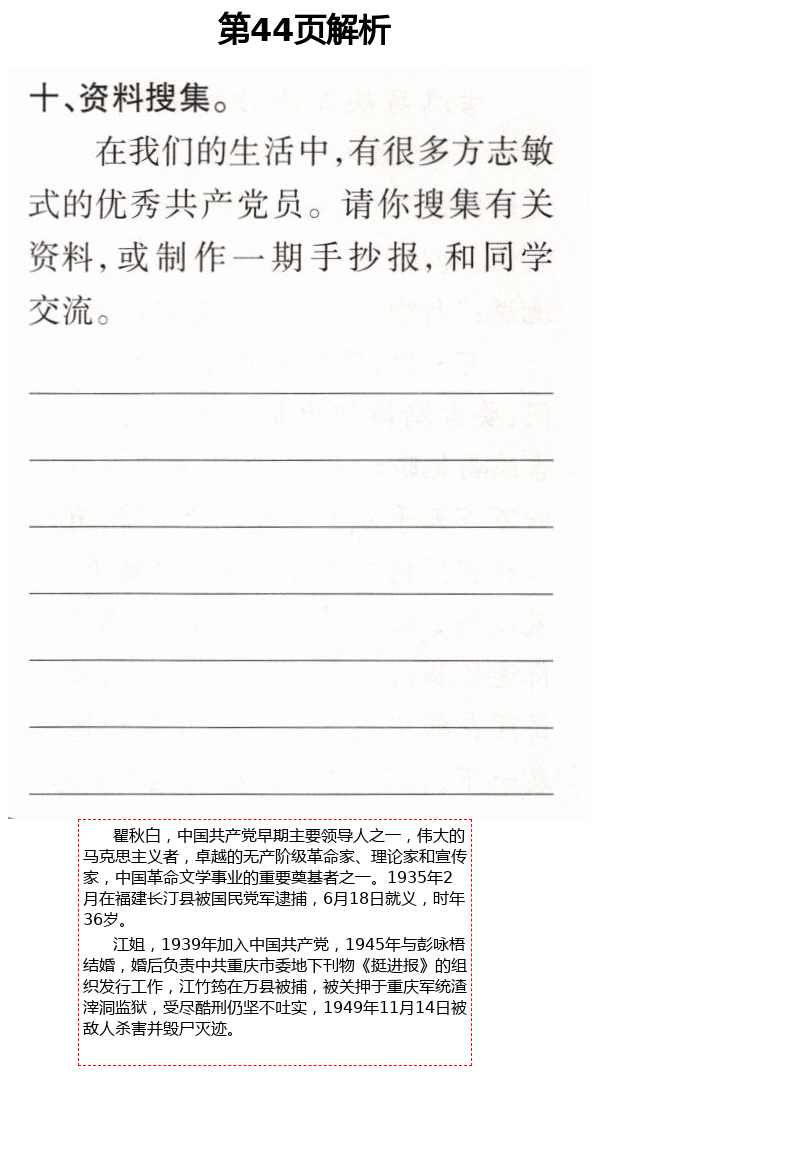 第44页解析

十、资料搜集。

在我们的生活中,有很多方志敏式的优秀共产党员。请你搜集有关资料,或制作一期手抄报,和同学交流。

____
____
____
____
____
____
____

瞿秋白，中国共产党早期主要领导人之一，伟大的马克思主义者，卓越的无产阶级革命家、理论家和宣传家，中国革命文学事业的重要奠基者之一。1935年2月在福建长汀县被国民党军逮捕，6月18日就义，时年36岁。

江姐，1939年加入中国共产党，1945年与彭咏梧结婚，婚后负责中共重庆市委地下刊物《挺进报》的组织发行工作，江竹筠在万县被捕，被关押于重庆军统渣滓洞监狱，受尽酷刑仍坚不吐实，1949年11月14日被敌人杀害并毁尸灭迹。